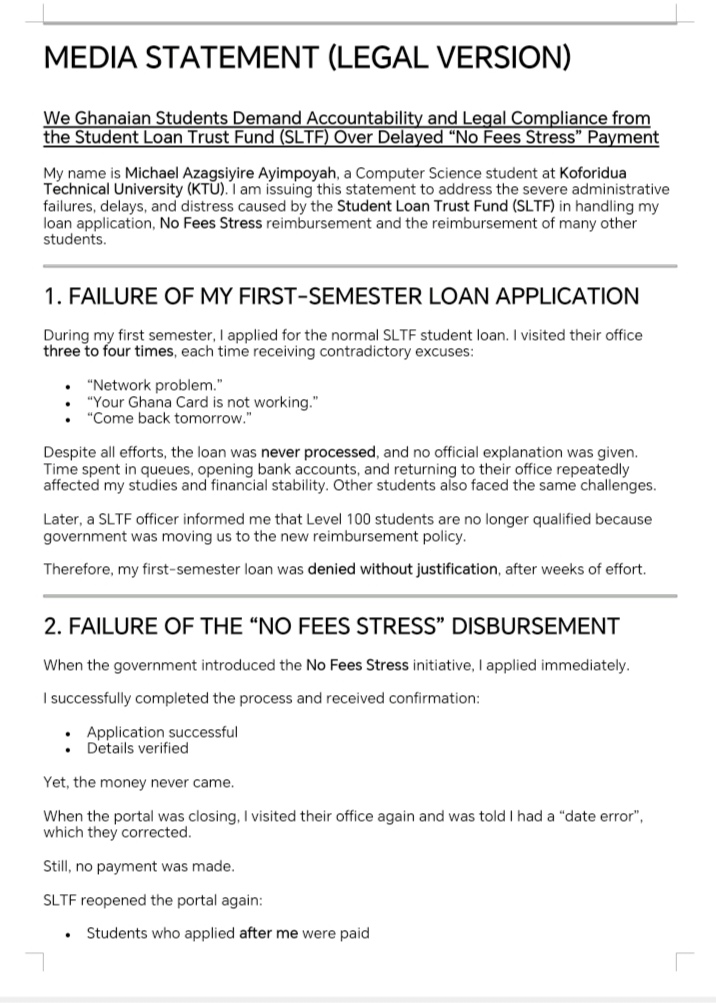 MEDIA STATEMENT (LEGAL VERSION)

We Ghanaian Students Demand Accountability and Legal Compliance from the Student Loan Trust Fund (SLTF) Over Delayed "No Fees Stress" Payment

My name is Michael Azagsiyire Ayimpoyah, a Computer Science student at Koforidua Technical University (KTU). I am issuing this statement to address the severe administrative failures, delays, and distress caused by the Student Loan Trust Fund (SLTF) in handling my loan application, No Fees Stress reimbursement and the reimbursement of many other students.

1. FAILURE OF MY FIRST-SEMESTER LOAN APPLICATION

During my first semester, I applied for the normal SLTF student loan. I visited their office three to four times, each time receiving contradictory excuses:

• "Network problem."
• "Your Ghana Card is not working."
• "Come back tomorrow."

Despite all efforts, the loan was never processed, and no official explanation was given. Time spent in queues, opening bank accounts, and returning to their office repeatedly affected my studies and financial stability. Other students also faced the same challenges.

Later, a SLTF officer informed me that Level 100 students are no longer qualified because government was moving us to the new reimbursement policy.

Therefore, my first-semester loan was denied without justification, after weeks of effort.

2. FAILURE OF THE "NO FEES STRESS" DISBURSEMENT

When the government introduced the No Fees Stress initiative, I applied immediately.

I successfully completed the process and received confirmation:

• Application successful
• Details verified

Yet, the money never came.

When the portal was closing, I visited their office again and was told I had a "date error", which they corrected.

Still, no payment was made.

SLTF reopened the portal again:

• Students who applied after me were paid